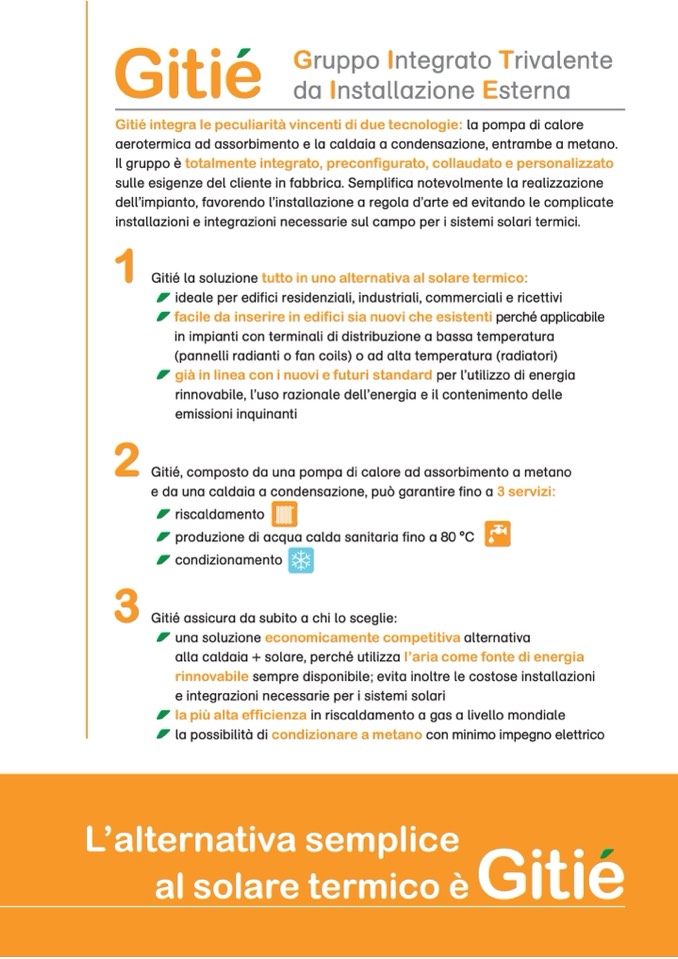 Gitié

Gruppo Integrato Trivalente da Installazione Esterna

Gitié integra le peculiarità vincenti di due tecnologie: la pompa di calore aerotermica ad assorbimento e la caldaia a condensazione, entrambe a metano. Il gruppo è totalmente integrato, preconfigurato, collaudato e personalizzato sulle esigenze del cliente in fabbrica. Semplifica notevolmente la realizzazione dell'impianto, favorendo l'installazione a regola d'arte ed evitando le complicate installazioni e integrazioni necessarie sul campo per i sistemi solari termici.

1

Gitié la soluzione tutto in uno alternativa al solare termico:
ideale per edifici residenziali, industriali, commerciali e ricettivi
facile da inserire in edifici sia nuovi che esistenti perché applicabile in impianti con terminali di distribuzione a bassa temperatura (pannelli radianti o fan coils) o ad alta temperatura (radiatori)
già in linea con i nuovi e futuri standard per l'utilizzo di energia rinnovabile, l'uso razionale dell'energia e il contenimento delle emissioni inquinanti

2

Gitié, composto da una pompa di calore ad assorbimento a metano e da una caldaia a condensazione, può garantire fino a 3 servizi:
riscaldamento
produzione di acqua calda sanitaria fino a 80 °C
condizionamento

3

Gitié assicura da subito a chi lo sceglie:
una soluzione economicamente competitiva alternativa alla caldaia + solare, perché utilizza l'aria come fonte di energia rinnovabile sempre disponibile; evita inoltre le costose installazioni e integrazioni necessarie per i sistemi solari
la più alta efficienza in riscaldamento a gas a livello mondiale
la possibilità di condizionare a metano con minimo impegno elettrico

L'alternativa semplice al solare termico è Gitié